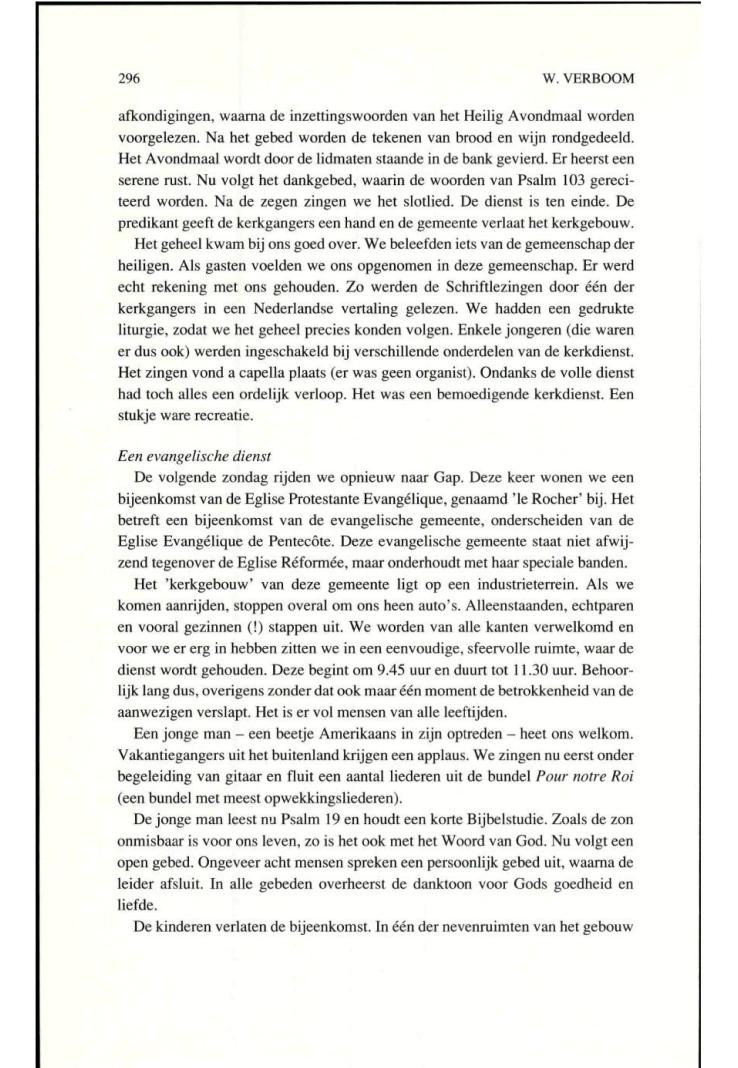 296 W. VERBOOM

afkondigingen, waarna de inzettingswoorden van het Heilig Avondmaal worden voorgelezen. Na het gebed worden de tekenen van brood en wijn rondgedeeld. Het Avondmaal wordt door de lidmaten staande in de bank gevierd. Er heerst een serene rust. Nu volgt het dankgebed, waarin de woorden van Psalm 103 gereciteerd worden. Na de zegen zingen we het slotlied. De dienst is ten einde. De predikant geeft de kerkgangers een hand en de gemeente verlaat het kerkgebouw.

Het geheel kwam bij ons goed over. We beleefden iets van de gemeenschap der heiligen. Als gasten voelden we ons opgenomen in deze gemeenschap. Er werd echt rekening met ons gehouden. Zo werden de Schriftlezingen door één der kerkgangers in een Nederlandse vertaling gelezen. We hadden een gedrukte liturgie, zodat we het geheel precies konden volgen. Enkele jongeren (die waren er dus ook) werden ingeschakeld bij verschillende onderdelen van de kerkdienst. Het zingen vond a capella plaats (er was geen organist). Ondanks de volle dienst had toch alles een ordelijk verloop. Het was een bemoedigende kerkdienst. Een stukje ware recreatie.

Een evangelische dienst

De volgende zondag rijden we opnieuw naar Gap. Deze keer wonen we een bijeenkomst van de Eglise Protestante Evangélique, genaamd 'le Rocher' bij. Het betreft een bijeenkomst van de evangelische gemeente, onderscheiden van de Eglise Evangélique de Pentecôte. Deze evangelische gemeente staat niet afwijzend tegenover de Eglise Réformée, maar onderhoudt met haar speciale banden.

Het 'kerkgebouw' van deze gemeente ligt op een industrieterrein. Als we komen aanrijden, stoppen overal om ons heen auto's. Alleenstaanden, echtparen en vooral gezinnen (!) stappen uit. We worden van alle kanten verwelkomd en voor we er erg in hebben zitten we in een eenvoudige, sfeervolle ruimte, waar de dienst wordt gehouden. Deze begint om 9.45 uur en duurt tot 11.30 uur. Behoorlijk lang dus, overigens zonder dat ook maar één moment de betrokkenheid van de aanwezigen verslapt. Het is er vol mensen van alle leeftijden.

Een jonge man – een beetje Amerikaans in zijn optreden – heet ons welkom. Vakantiegangers uit het buitenland krijgen een applaus. We zingen nu eerst onder begeleiding van gitaar en fluit een aantal liederen uit de bundel Pour notre Roi (een bundel met meest opwekkingsliederen).

De jonge man leest nu Psalm 19 en houdt een korte Bijbelstudie. Zoals de zon onmisbaar is voor ons leven, zo is het ook met het Woord van God. Nu volgt een open gebed. Ongeveer acht mensen spreken een persoonlijk gebed uit, waarna de leider afsluit. In alle gebeden overheerst de danktoon voor Gods goedheid en liefde.

De kinderen verlaten de bijeenkomst. In één der nevenruimten van het gebouw